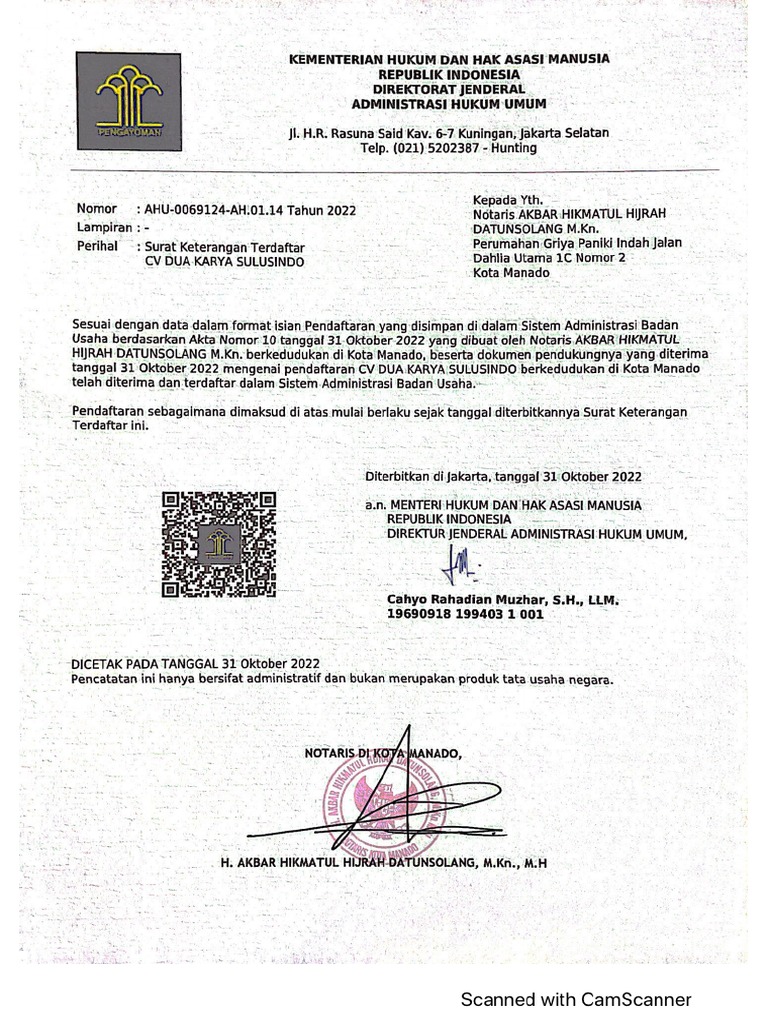 PENGAYOMAN

KEMENTERIAN HUKUM DAN HAK ASASI MANUSIA
REPUBLIK INDONESIA
DIREKTORAT JENDERAL
ADMINISTRASI HUKUM UMUM

Jl. H.R. Rasuna Said Kav. 6-7 Kuningan, Jakarta Selatan
Telp. (021) 5202387 - Hunting

Nomor : AHU-0069124-AH.01.14 Tahun 2022
Lampiran : -
Perihal : Surat Keterangan Terdaftar CV DUA KARYA SULUSINDO

Kepada Yth.
Notaris AKBAR HIKMATUL HIJRAH DATUNSOLANG M.Kn.
Perumahan Griya Paniki Indah Jalan Dahlia Utama 1C Nomor 2
Kota Manado

Sesuai dengan data dalam format isian Pendaftaran yang disimpan di dalam Sistem Administrasi Badan Usaha berdasarkan Akta Nomor 10 tanggal 31 Oktober 2022 yang dibuat oleh Notaris AKBAR HIKMATUL HIJRAH DATUNSOLANG M.Kn. berkedudukan di Kota Manado, beserta dokumen pendukungnya yang diterima tanggal 31 Oktober 2022 mengenai pendaftaran CV DUA KARYA SULUSINDO berkedudukan di Kota Manado telah diterima dan terdaftar dalam Sistem Administrasi Badan Usaha.

Pendaftaran sebagaimana dimaksud di atas mulai berlaku sejak tanggal diterbitkannya Surat Keterangan Terdaftar ini.

Diterbitkan di Jakarta, tanggal 31 Oktober 2022

a.n. MENTERI HUKUM DAN HAK ASASI MANUSIA
REPUBLIK INDONESIA
DIREKTUR JENDERAL ADMINISTRASI HUKUM UMUM,

Cahyo Rahadian Muzhar, S.H., LLM.
19690918 199403 1 001

DICETAK PADA TANGGAL 31 Oktober 2022
Pencatatan ini hanya bersifat administratif dan bukan merupakan produk tata usaha negara.

NOTARIS DI KOTA MANADO,

AKBAR HIKMATUL HIJRAH DATUNSOLANG
NOTARIS KOTA MANADO

H. AKBAR HIKMATUL HIJRAH DATUNSOLANG, M.Kn., M.H

Scanned with CamScanner